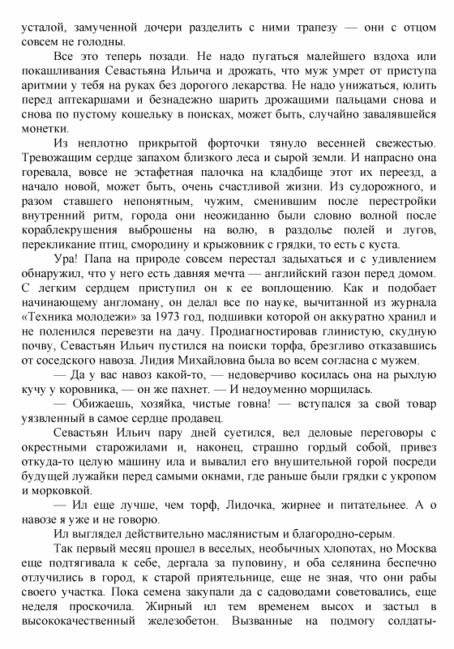 усталой, замученной дочери разделить с ними трапезу — они с отцом совсем не голодны.

Все это теперь позади. Не надо пугаться малейшего вздоха или покашливания Севастьяна Ильича и дрожать, что муж умрет от приступа аритмии у тебя на руках без дорогого лекарства. Не надо унижаться, юлить перед аптекаршами и безнадежно шарить дрожащими пальцами снова и снова по пустому кошельку в поисках, может быть, случайно завалявшейся монетки.

Из неплотно прикрытой форточки тянуло весенней свежестью. Тревожащим сердце запахом близкого леса и сырой земли. И напрасно она горевала, вовсе не эстафетная палочка на кладбище этот их переезд, а начало новой, может быть, очень счастливой жизни. Из судорожного, и разом ставшего непонятным, чужим, сменившим после перестройки внутренний ритм, города они неожиданно были словно волной после кораблекрушения выброшены на волю, в раздолье полей и лугов, перекликание птиц, смородину и крыжовник с грядки, то есть с куста.

Ура! Папа на природе совсем перестал задыхаться и с удивлением обнаружил, что у него есть давняя мечта — английский газон перед домом. С легким сердцем приступил он к ее воплощению. Как и подобает начинающему англоману, он делал все по науке, вычитанной из журнала «Техника молодежи» за 1973 год, подшивки которой он аккуратно хранил и не поленился перевезти на дачу. Продиагностировав глинистую, скудную почву, Севастьян Ильич пустился на поиски торфа, брезгливо отказавшись от соседского навоза. Лидия Михайловна была во всем согласна с мужем.

— Да у вас навоз какой-то, — недоверчиво косилась она на рыхлую кучу у коровника, — он же пахнет. — И недоуменно морщилась.

— Обижаешь, хозяйка, чистые говна! — вступался за свой товар уязвленный в самое сердце продавец.

Севастьян Ильич пару дней суетился, вел деловые переговоры с окрестными старожилами и, наконец, страшно гордый собой, привез откуда-то целую машину ила и вывалил его внушительной горой посреди будущей лужайки перед самыми окнами, где раньше были грядки с укропом и морковкой.

— Ил еще лучше, чем торф, Лидочка, жирнее и питательнее. А о навозе я уже и не говорю.

Ил выглядел действительно маслянистым и благородно-серым.

Так первый месяц прошел в веселых, необычных хлопотах, но Москва еще подтягивала к себе, дергала за пуповину, и оба селянина беспечно отлучились в город, к старой приятельнице, еще не зная, что они рабы своего участка. Пока семена закупали да с садоводами советовались, еще неделя проскочила. Жирный ил тем временем высох и застыл в высококачественный железобетон. Вызванные на подмогу солдаты-